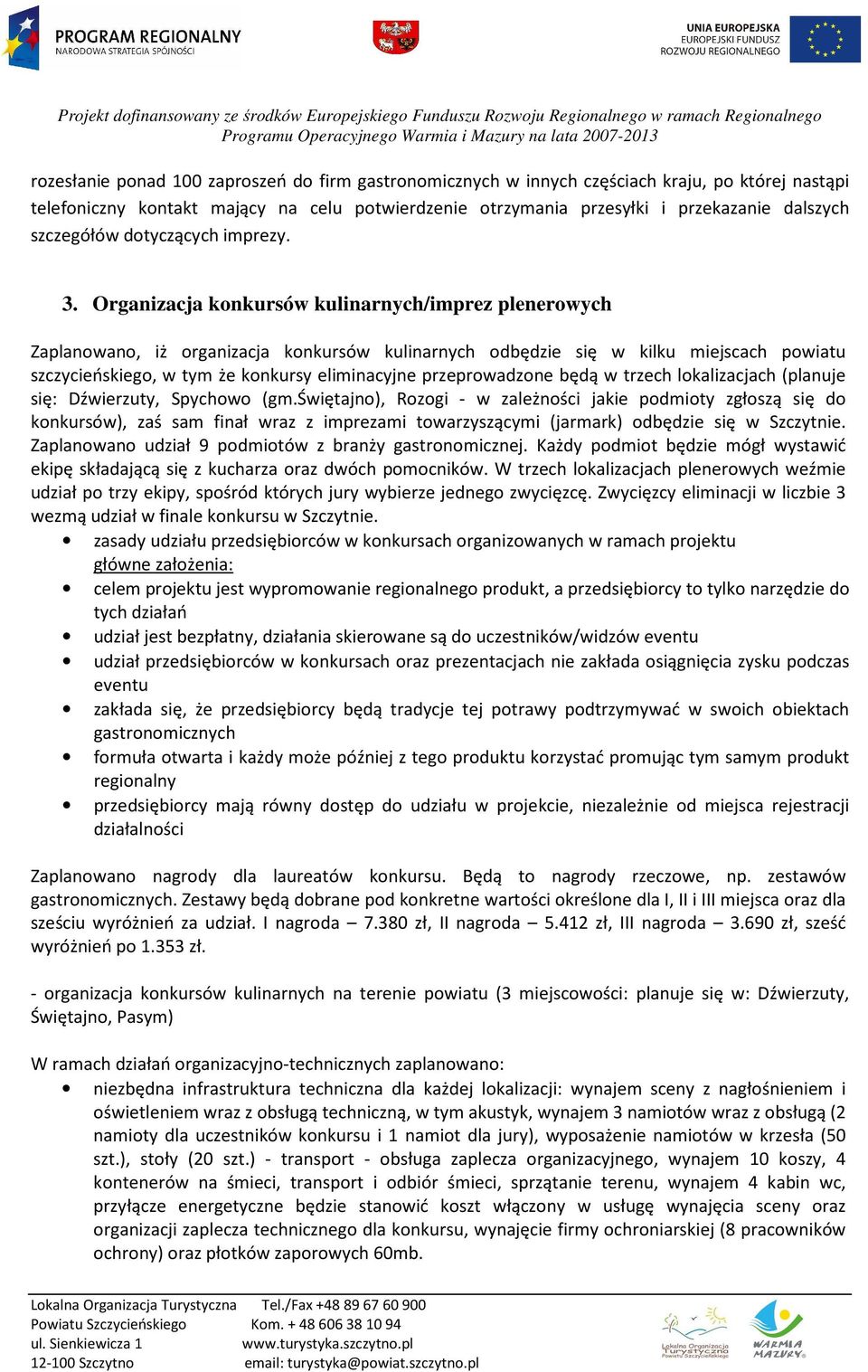 PROGRAM REGIONALNY
NARODOWA STRATEGIA SPÓJNOŚCI

UNIA EUROPEJSKA
EUROPEJSKI FUNDUSZ
ROZWOJU REGIONALNEGO

Projekt dofinansowany ze środków Europejskiego Funduszu Rozwoju Regionalnego w ramach Regionalnego Programu Operacyjnego Warmia i Mazury na lata 2007-2013

rozesłanie ponad 100 zaproszeń do firm gastronomicznych w innych częściach kraju, po której nastąpi telefoniczny kontakt mający na celu potwierdzenie otrzymania przesyłki i przekazanie dalszych szczegółów dotyczących imprezy.

3. Organizacja konkursów kulinarnych/imprez plenerowych

Zaplanowano, iż organizacja konkursów kulinarnych odbędzie się w kilku miejscach powiatu szczycieńskiego, w tym że konkursy eliminacyjne przeprowadzone będą w trzech lokalizacjach (planuje się: Dźwierzuty, Spychowo (gm.Świętajno), Rozogi - w zależności jakie podmioty zgłoszą się do konkursów), zaś sam finał wraz z imprezami towarzyszącymi (jarmark) odbędzie się w Szczytnie. Zaplanowano udział 9 podmiotów z branży gastronomicznej. Każdy podmiot będzie mógł wystawić ekipę składającą się z kucharza oraz dwóch pomocników. W trzech lokalizacjach plenerowych weźmie udział po trzy ekipy, spośród których jury wybierze jednego zwycięzcę. Zwycięzcy eliminacji w liczbie 3 wezmą udział w finale konkursu w Szczytnie.
• zasady udziału przedsiębiorców w konkursach organizowanych w ramach projektu główne założenia:
• celem projektu jest wypromowanie regionalnego produkt, a przedsiębiorcy to tylko narzędzie do tych działań
• udział jest bezpłatny, działania skierowane są do uczestników/widzów eventu
• udział przedsiębiorców w konkursach oraz prezentacjach nie zakłada osiągnięcia zysku podczas eventu
• zakłada się, że przedsiębiorcy będą tradycje tej potrawy podtrzymywać w swoich obiektach gastronomicznych
• formuła otwarta i każdy może później z tego produktu korzystać promując tym samym produkt regionalny
• przedsiębiorcy mają równy dostęp do udziału w projekcie, niezależnie od miejsca rejestracji działalności

Zaplanowano nagrody dla laureatów konkursu. Będą to nagrody rzeczowe, np. zestawów gastronomicznych. Zestawy będą dobrane pod konkretne wartości określone dla I, II i III miejsca oraz dla sześciu wyróżnień za udział. I nagroda – 7.380 zł, II nagroda – 5.412 zł, III nagroda – 3.690 zł, sześć wyróżnień po 1.353 zł.

- organizacja konkursów kulinarnych na terenie powiatu (3 miejscowości: planuje się w: Dźwierzuty, Świętajno, Pasym)

W ramach działań organizacyjno-technicznych zaplanowano:
• niezbędna infrastruktura techniczna dla każdej lokalizacji: wynajem sceny z nagłośnieniem i oświetleniem wraz z obsługą techniczną, w tym akustyk, wynajem 3 namiotów wraz z obsługą (2 namioty dla uczestników konkursu i 1 namiot dla jury), wyposażenie namiotów w krzesła (50 szt.), stoły (20 szt.) - transport - obsługa zaplecza organizacyjnego, wynajem 10 koszy, 4 kontenerów na śmieci, transport i odbiór śmieci, sprzątanie terenu, wynajem 4 kabin wc, przyłącze energetyczne będzie stanowić koszt włączony w usługę wynajęcia sceny oraz organizacji zaplecza technicznego dla konkursu, wynajęcie firmy ochroniarskiej (8 pracowników ochrony) oraz płotków zaporowych 60mb.

Lokalna Organizacja Turystyczna
Powiatu Szczycieńskiego
ul. Sienkiewicza 1
12-100 Szczytno

Tel./Fax +48 89 67 60 900
Kom. + 48 606 38 10 94
www.turystyka.szczytno.pl
email: turystyka@powiat.szczytno.pl

Lokalna Organizacja Turystyczna Powiatu Szczycieńskiego
WARMIA MAZURY